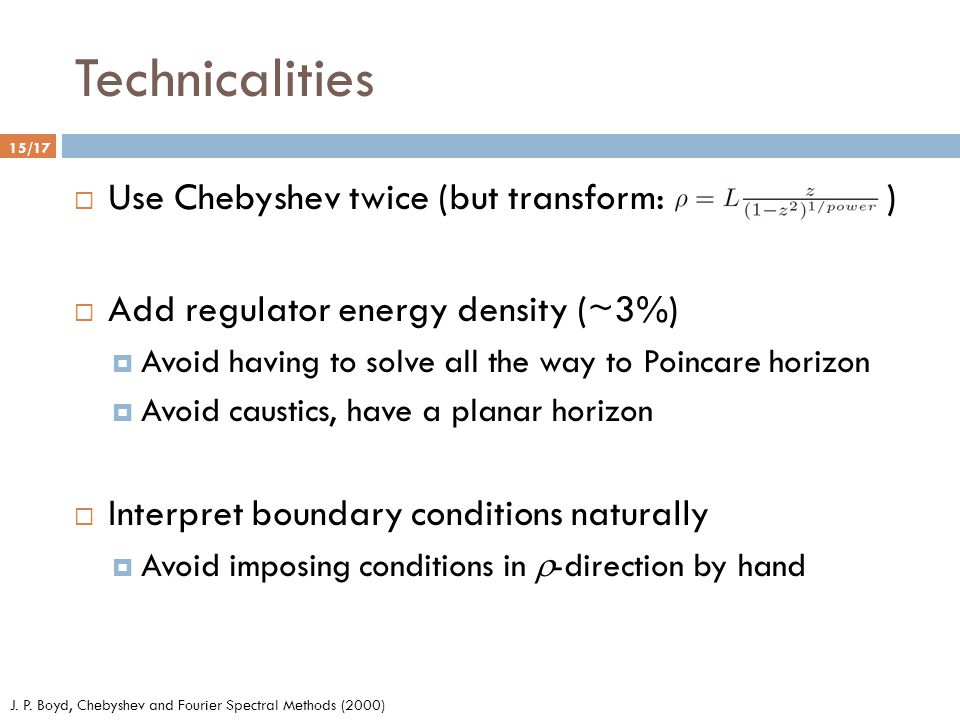 Technicalities

15/17

Use Chebyshev twice (but transform: $\rho = L\frac{z}{(1-z^2)^{1/power}}$ )

Add regulator energy density (~3%)

Avoid having to solve all the way to Poincare horizon

Avoid caustics, have a planar horizon

Interpret boundary conditions naturally

Avoid imposing conditions in $\rho$-direction by hand

J. P. Boyd, Chebyshev and Fourier Spectral Methods (2000)